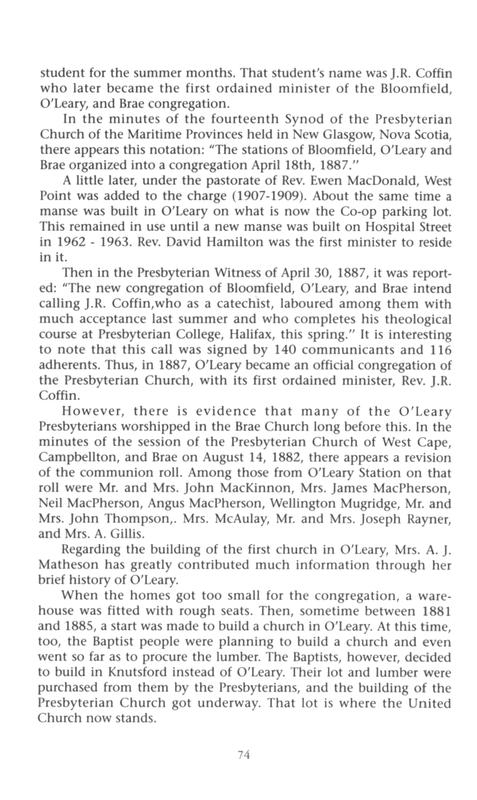 student for the summer months. That student's name was J.R. Coffin who later became the first ordained minister of the Bloomfield, O'Leary, and Brae congregation.

In the minutes of the fourteenth Synod of the Presbyterian Church of the Maritime Provinces held in New Glasgow, Nova Scotia, there appears this notation: "The stations of Bloomfield, O'Leary and Brae organized into a congregation April 18th, 1887."

A little later, under the pastorate of Rev. Ewen MacDonald, West Point was added to the charge (1907-1909). About the same time a manse was built in O'Leary on what is now the Co-op parking lot. This remained in use until a new manse was built on Hospital Street in 1962 - 1963. Rev. David Hamilton was the first minister to reside in it.

Then in the Presbyterian Witness of April 30, 1887, it was reported: "The new congregation of Bloomfield, O'Leary, and Brae intend calling J.R. Coffin,who as a catechist, laboured among them with much acceptance last summer and who completes his theological course at Presbyterian College, Halifax, this spring." It is interesting to note that this call was signed by 140 communicants and 116 adherents. Thus, in 1887, O'Leary became an official congregation of the Presbyterian Church, with its first ordained minister, Rev. J.R. Coffin.

However, there is evidence that many of the O'Leary Presbyterians worshipped in the Brae Church long before this. In the minutes of the session of the Presbyterian Church of West Cape, Campbellton, and Brae on August 14, 1882, there appears a revision of the communion roll. Among those from O'Leary Station on that roll were Mr. and Mrs. John MacKinnon, Mrs. James MacPherson, Neil MacPherson, Angus MacPherson, Wellington Mugridge, Mr. and Mrs. John Thompson,. Mrs. McAulay, Mr. and Mrs. Joseph Rayner, and Mrs. A. Gillis.

Regarding the building of the first church in O'Leary, Mrs. A. J. Matheson has greatly contributed much information through her brief history of O'Leary.

When the homes got too small for the congregation, a warehouse was fitted with rough seats. Then, sometime between 1881 and 1885, a start was made to build a church in O'Leary. At this time, too, the Baptist people were planning to build a church and even went so far as to procure the lumber. The Baptists, however, decided to build in Knutsford instead of O'Leary. Their lot and lumber were purchased from them by the Presbyterians, and the building of the Presbyterian Church got underway. That lot is where the United Church now stands.

74